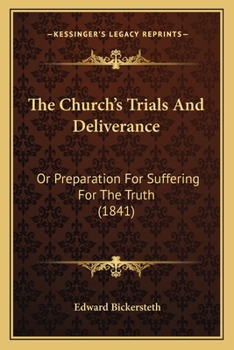 —KESSINGER'S LEGACY REPRINTS—

The Church's Trials And Deliverance

Or Preparation For Suffering For The Truth (1841)

Edward Bickersteth